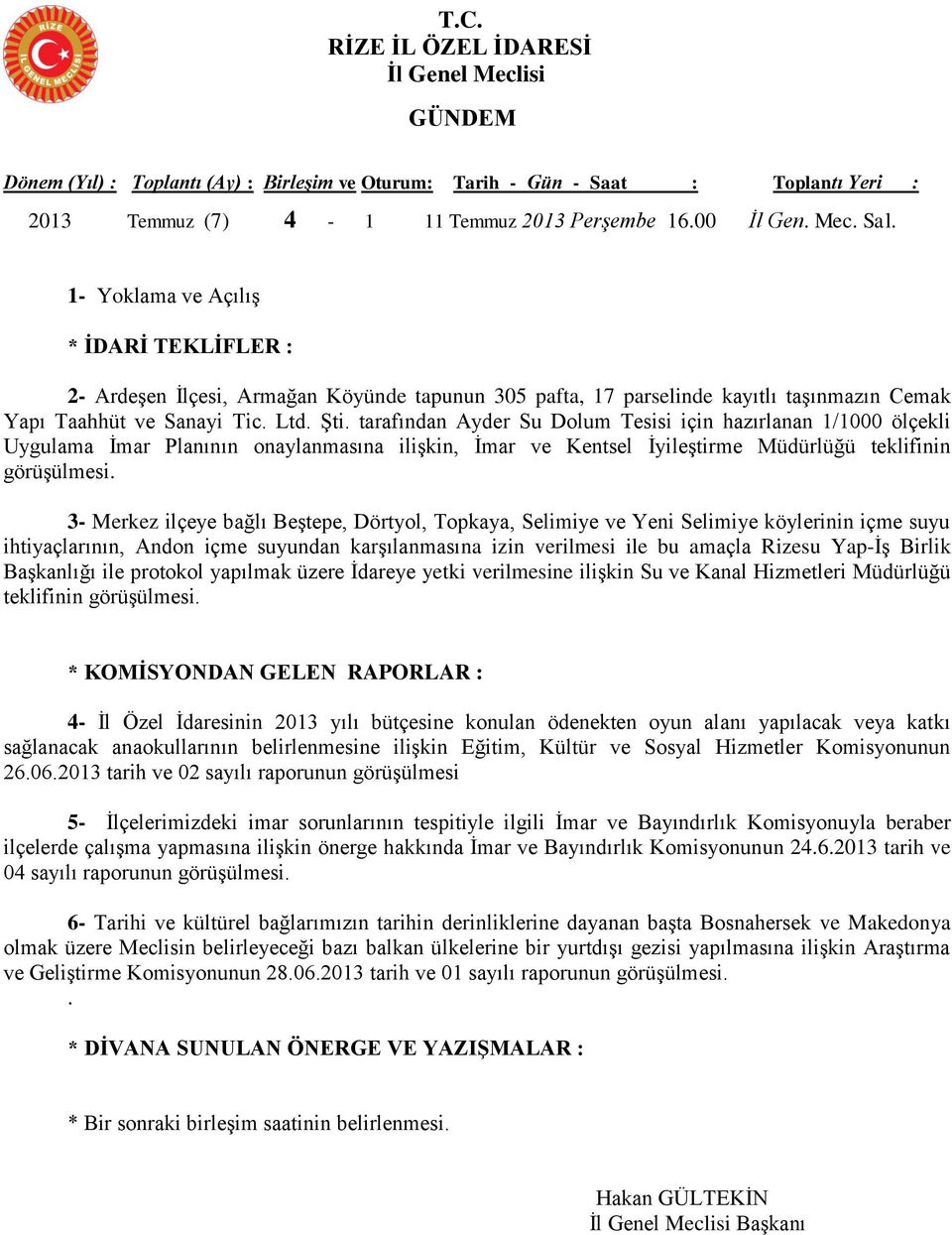 RİZE İL GENEL MECLİSİ

T.C.
RİZE İL ÖZEL İDARESİ
İl Genel Meclisi

GÜNDEM

Dönem (Yıl) : Toplantı (Ay) : Birleşim ve Oturum: Tarih - Gün - Saat : Toplantı Yeri :

2013 Temmuz (7) 4 - 1 11 Temmuz 2013 Perşembe 16.00 İl Gen. Mec. Sal.

1- Yoklama ve Açılış

* İDARİ TEKLİFLER :

2- Ardeşen İlçesi, Armağan Köyünde tapunun 305 pafta, 17 parselinde kayıtlı taşınmazın Cemak Yapı Taahhüt ve Sanayi Tic. Ltd. Şti. tarafından Ayder Su Dolum Tesisi için hazırlanan 1/1000 ölçekli Uygulama İmar Planının onaylanmasına ilişkin, İmar ve Kentsel İyileştirme Müdürlüğü teklifinin görüşülmesi.

3- Merkez ilçeye bağlı Beştepe, Dörtyol, Topkaya, Selimiye ve Yeni Selimiye köylerinin içme suyu ihtiyaçlarının, Andon içme suyundan karşılanmasına izin verilmesi ile bu amaçla Rizesu Yap-İş Birlik Başkanlığı ile protokol yapılmak üzere İdareye yetki verilmesine ilişkin Su ve Kanal Hizmetleri Müdürlüğü teklifinin görüşülmesi.

* KOMİSYONDAN GELEN RAPORLAR :

4- İl Özel İdaresinin 2013 yılı bütçesine konulan ödenekten oyun alanı yapılacak veya katkı sağlanacak anaokullarının belirlenmesine ilişkin Eğitim, Kültür ve Sosyal Hizmetler Komisyonunun 26.06.2013 tarih ve 02 sayılı raporunun görüşülmesi

5- İlçelerimizdeki imar sorunlarının tespitiyle ilgili İmar ve Bayındırlık Komisyonuyla beraber ilçelerde çalışma yapmasına ilişkin önerge hakkında İmar ve Bayındırlık Komisyonunun 24.6.2013 tarih ve 04 sayılı raporunun görüşülmesi.

6- Tarihi ve kültürel bağlarımızın tarihin derinliklerine dayanan başta Bosnahersek ve Makedonya olmak üzere Meclisin belirleyeceği bazı balkan ülkelerine bir yurtdışı gezisi yapılmasına ilişkin Araştırma ve Geliştirme Komisyonunun 28.06.2013 tarih ve 01 sayılı raporunun görüşülmesi.
.

* DİVANA SUNULAN ÖNERGE VE YAZIŞMALAR :

* Bir sonraki birleşim saatinin belirlenmesi.

Hakan GÜLTEKİN
İl Genel Meclisi Başkanı